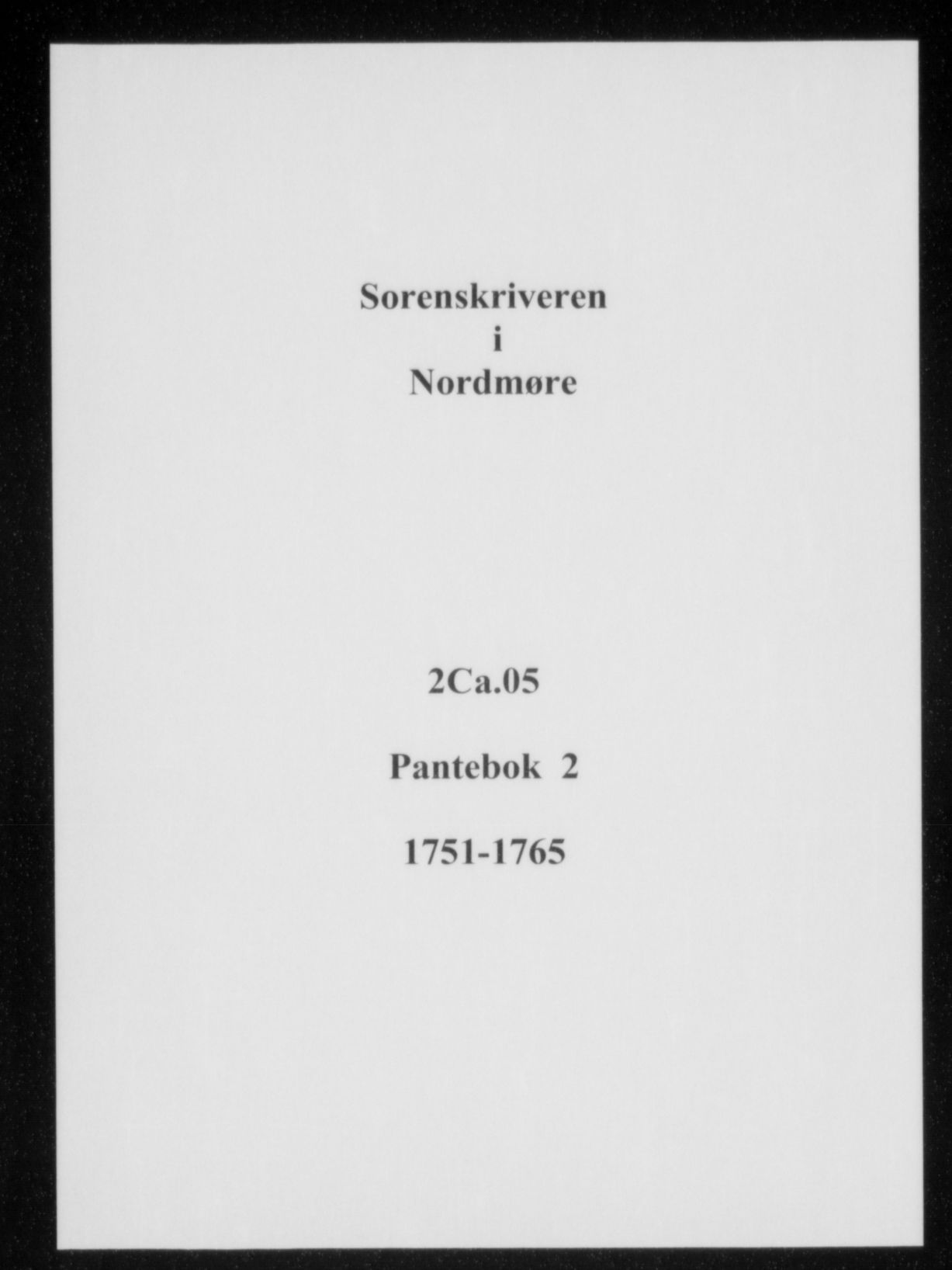 Sorenskriveren
i
Nordmøre

2Ca.05

Pantebok 2

1751-1765